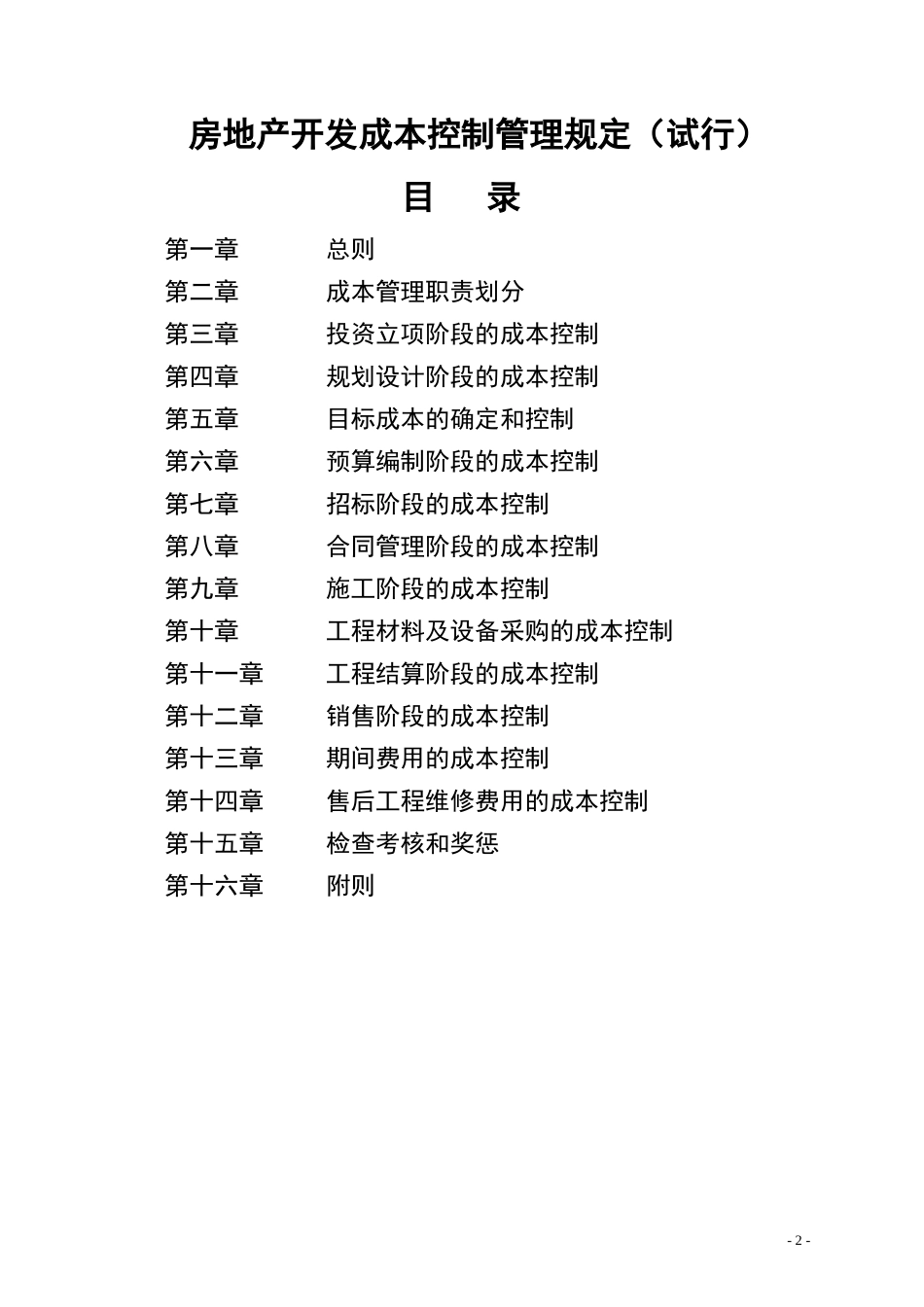 房地产开发成本控制管理规定（试行）

目　录

第一章　总则
第二章　成本管理职责划分
第三章　投资立项阶段的成本控制
第四章　规划设计阶段的成本控制
第五章　目标成本的确定和控制
第六章　预算编制阶段的成本控制
第七章　招标阶段的成本控制
第八章　合同管理阶段的成本控制
第九章　施工阶段的成本控制
第十章　工程材料及设备采购的成本控制
第十一章　工程结算阶段的成本控制
第十二章　销售阶段的成本控制
第十三章　期间费用的成本控制
第十四章　售后工程维修费用的成本控制
第十五章　检查考核和奖惩
第十六章　附则

- 2 -